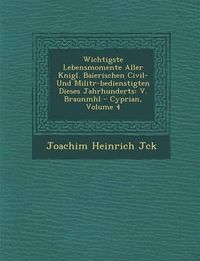 Wichtigste Lebensmomente Aller Knigl. Baierischen Civil- Und Militr-bedienstigten Dieses Jahrhunderts: V. Braunmhl - Cyprian, Volume 4

Joachim Heinrich Jck